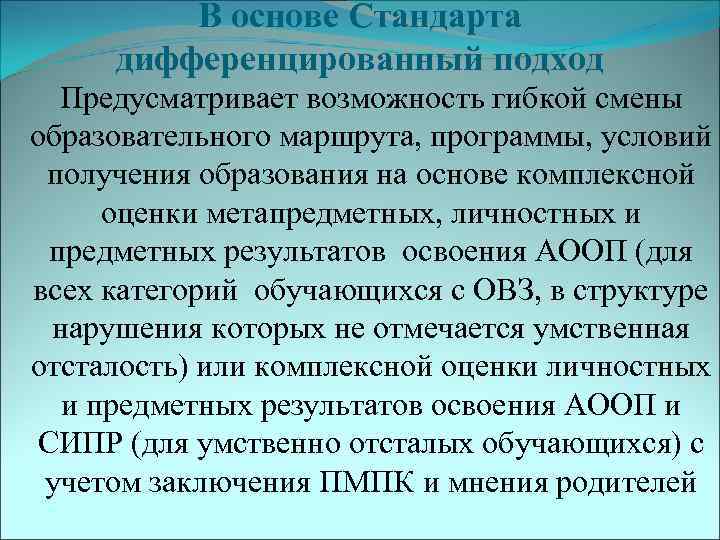 В основе Стандарта дифференцированный подход

Предусматривает возможность гибкой смены образовательного маршрута, программы, условий получения образования на основе комплексной оценки метапредметных, личностных и предметных результатов освоения АООП (для всех категорий обучающихся с ОВЗ, в структуре нарушения которых не отмечается умственная отсталость) или комплексной оценки личностных и предметных результатов освоения АООП и СИПР (для умственно отсталых обучающихся) с учетом заключения ПМПК и мнения родителей